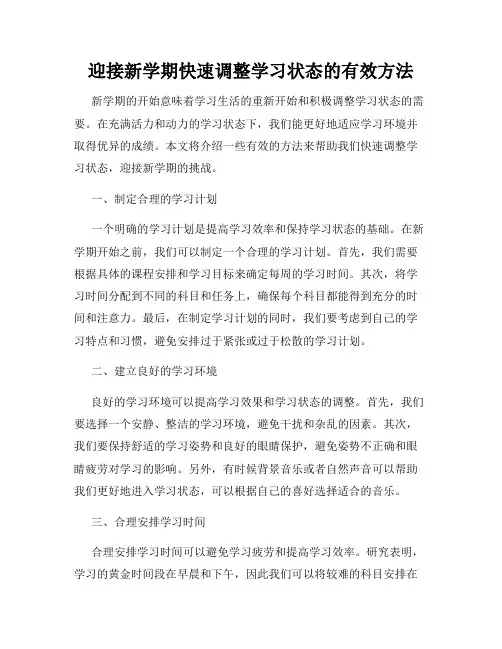 迎接新学期快速调整学习状态的有效方法

新学期的开始意味着学习生活的重新开始和积极调整学习状态的需要。在充满活力和动力的学习状态下，我们能更好地适应学习环境并取得优异的成绩。本文将介绍一些有效的方法来帮助我们快速调整学习状态，迎接新学期的挑战。

一、制定合理的学习计划

一个明确的学习计划是提高学习效率和保持学习状态的基础。在新学期开始之前，我们可以制定一个合理的学习计划。首先，我们需要根据具体的课程安排和学习目标来确定每周的学习时间。其次，将学习时间分配到不同的科目和任务上，确保每个科目都能得到充分的时间和注意力。最后，在制定学习计划的同时，我们要考虑到自己的学习特点和习惯，避免安排过于紧张或过于松散的学习计划。

二、建立良好的学习环境

良好的学习环境可以提高学习效果和学习状态的调整。首先，我们要选择一个安静、整洁的学习环境，避免干扰和杂乱的因素。其次，我们要保持舒适的学习姿势和良好的眼睛保护，避免姿势不正确和眼睛疲劳对学习的影响。另外，有时候背景音乐或者自然声音可以帮助我们更好地进入学习状态，可以根据自己的喜好选择适合的音乐。

三、合理安排学习时间

合理安排学习时间可以避免学习疲劳和提高学习效率。研究表明，学习的黄金时间段在早晨和下午，因此我们可以将较难的科目安排在